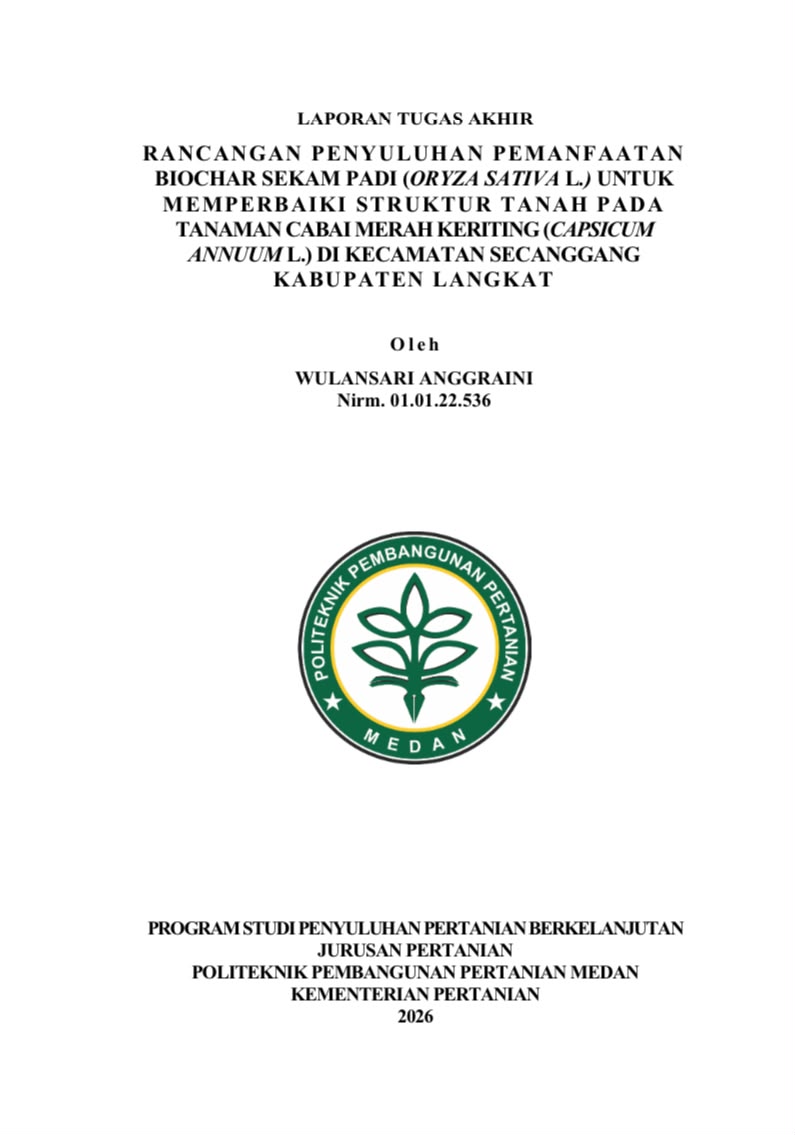 LAPORAN TUGAS AKHIR

RANCANGAN PENYULUHAN PEMANFAATAN BIOCHAR SEKAM PADI (ORYZA SATIVA L.) UNTUK MEMPERBAIKI STRUKTUR TANAH PADA TANAMAN CABAI MERAH KERITING (CAPSICUM ANNUUM L.) DI KECAMATAN SECANGGANG KABUPATEN LANGKAT

Oleh

WULANSARI ANGGRAINI
Nirm. 01.01.22.536

POLITEKNIK PEMBANGUNAN PERTANIAN
MEDAN

PROGRAM STUDI PENYULUHAN PERTANIAN BERKELANJUTAN
JURUSAN PERTANIAN
POLITEKNIK PEMBANGUNAN PERTANIAN MEDAN
KEMENTERIAN PERTANIAN
2026